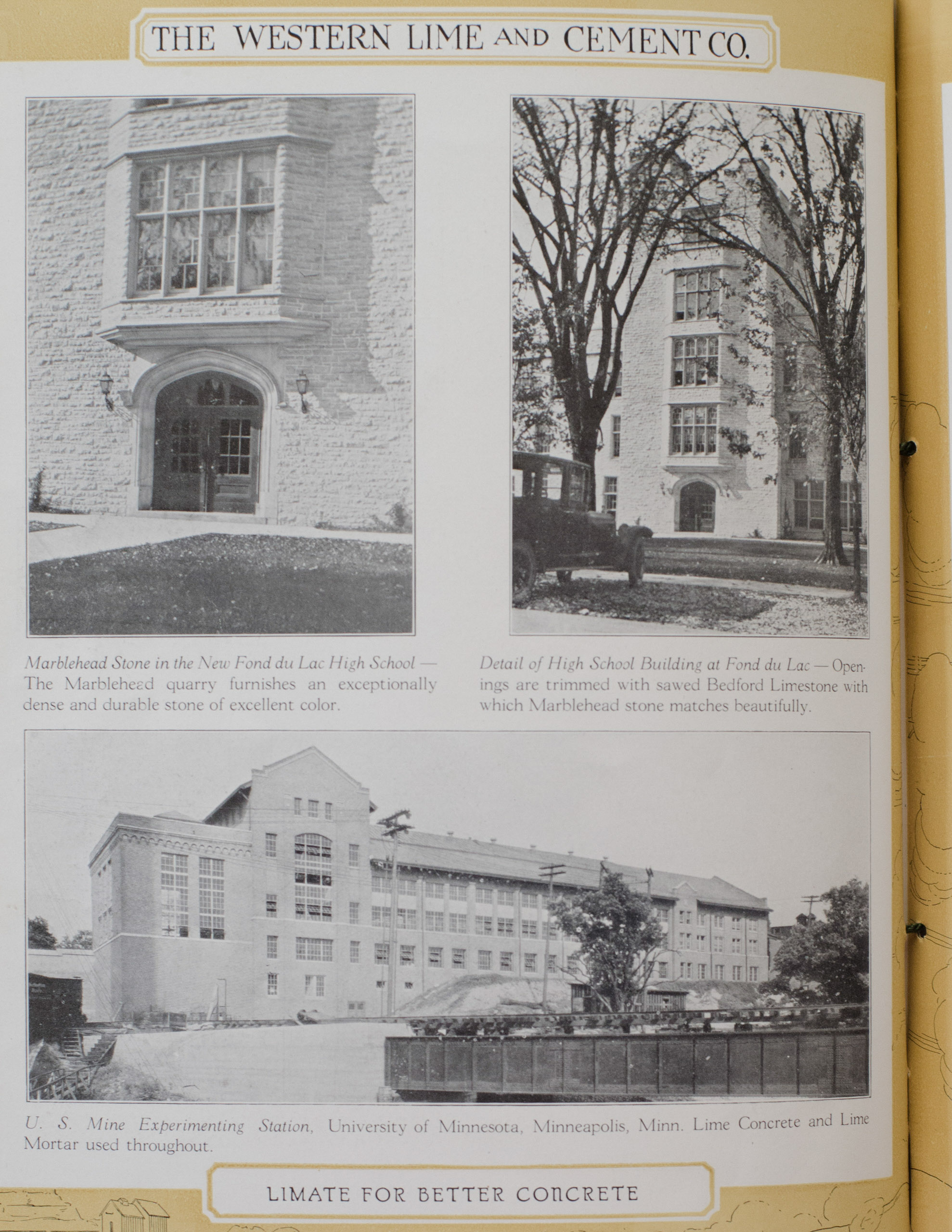 THE WESTERN LIME AND CEMENT CO.

Marblehead Stone in the New Fond du Lac High School — The Marblehead quarry furnishes an exceptionally dense and durable stone of excellent color.

Detail of High School Building at Fond du Lac — Openings are trimmed with sawed Bedford Limestone with which Marblehead stone matches beautifully.

U. S. Mine Experimenting Station, University of Minnesota, Minneapolis, Minn. Lime Concrete and Lime Mortar used throughout.

LIMATE FOR BETTER CONCRETE